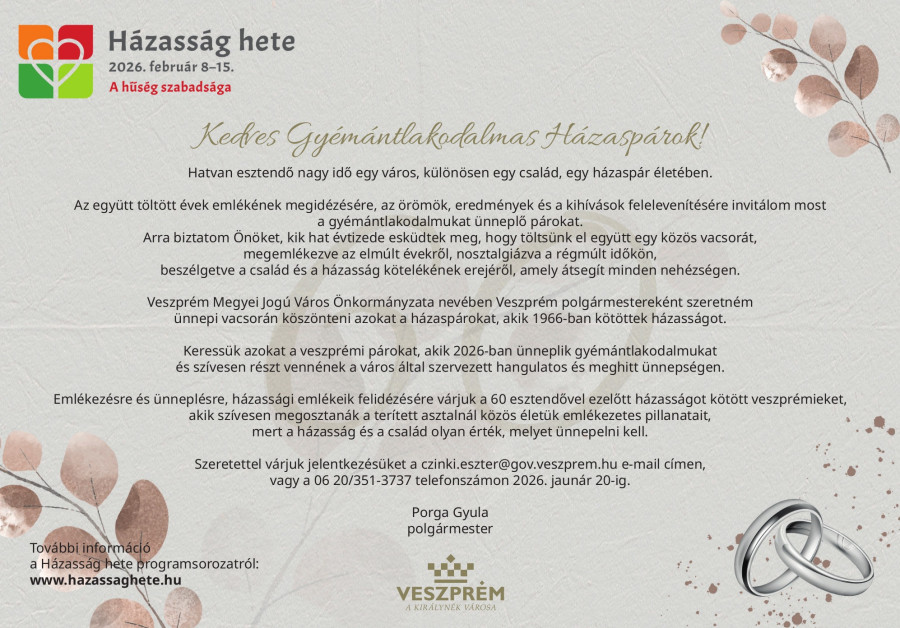 Házasság hete
2026. február 8–15.
A hűség szabadsága

Kedves Gyémántlakodalmas Házaspárok!

Hatvan esztendő nagy idő egy város, különösen egy család, egy házaspár életében.

Az együtt töltött évek emlékének megidézésére, az örömök, eredmények és a kihívások felelevenítésére invitálom most a gyémántlakodalmukat ünneplő párokat.
Arra biztatom Önöket, kik hat évtizede esküdtek meg, hogy töltsünk el együtt egy közös vacsorát, megemlékezve az elmúlt évekről, nosztalgiázva a régmúlt időkön, beszélgetve a család és a házasság kötelékének erejéről, amely átsegít minden nehézségen.

Veszprém Megyei Jogú Város Önkormányzata nevében Veszprém polgármestereként szeretném ünnepi vacsorán köszönteni azokat a házaspárokat, akik 1966-ban kötöttek házasságot.

Keressük azokat a veszprémi párokat, akik 2026-ban ünneplik gyémántlakodalmukat és szívesen részt vennének a város által szervezett hangulatos és meghitt ünnepségen.

Emlékezésre és ünneplésre, házassági emlékeik felidézésére várjuk a 60 esztendővel ezelőtt házasságot kötött veszprémieket, akik szívesen megosztanák a terített asztalnál közös életük emlékezetes pillanatait, mert a házasság és a család olyan érték, melyet ünnepelni kell.

Szeretettel várjuk jelentkezésüket a czinki.eszter@gov.veszprem.hu e-mail címen, vagy a 06 20/351-3737 telefonszámon 2026. jaunár 20-ig.

Porga Gyula
polgármester

További információ a Házasság hete programsorozatról:
www.hazassaghete.hu

VESZPRÉM
A KIRÁLYNÉK VÁROSA